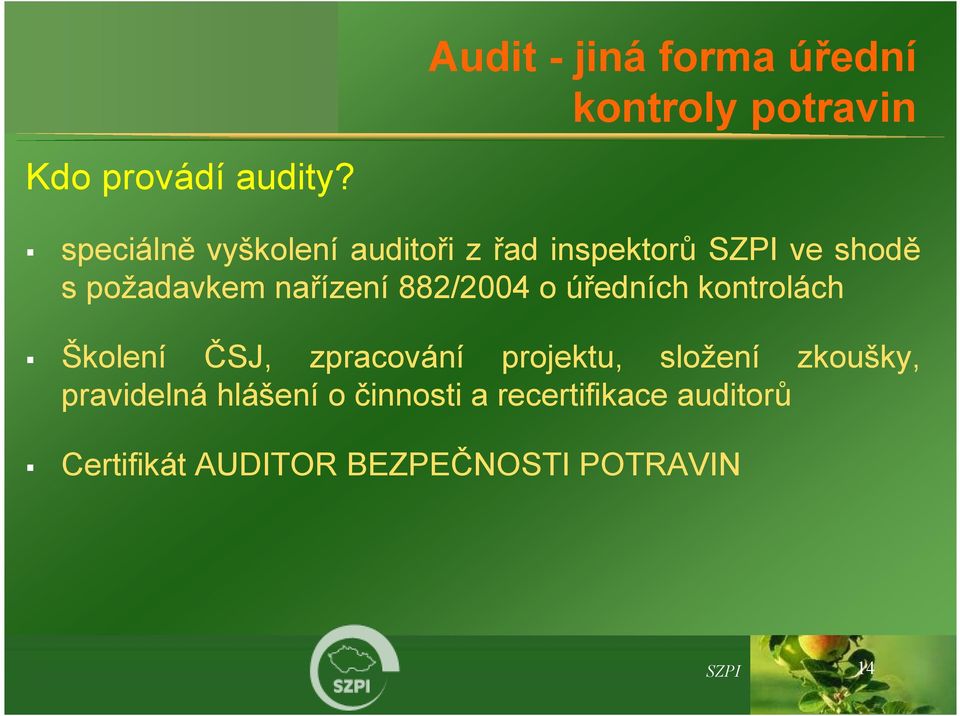 Audit - jiná forma úřední kontroly potravin

Kdo provádí audity?

▪ speciálně vyškolení auditoři z řad inspektorů SZPI ve shodě s požadavkem nařízení 882/2004 o úředních kontrolách

▪ Školení ČSJ, zpracování projektu, složení zkoušky, pravidelná hlášení o činnosti a recertifikace auditorů

▪ Certifikát AUDITOR BEZPEČNOSTI POTRAVIN

SZPI

SZPI

14